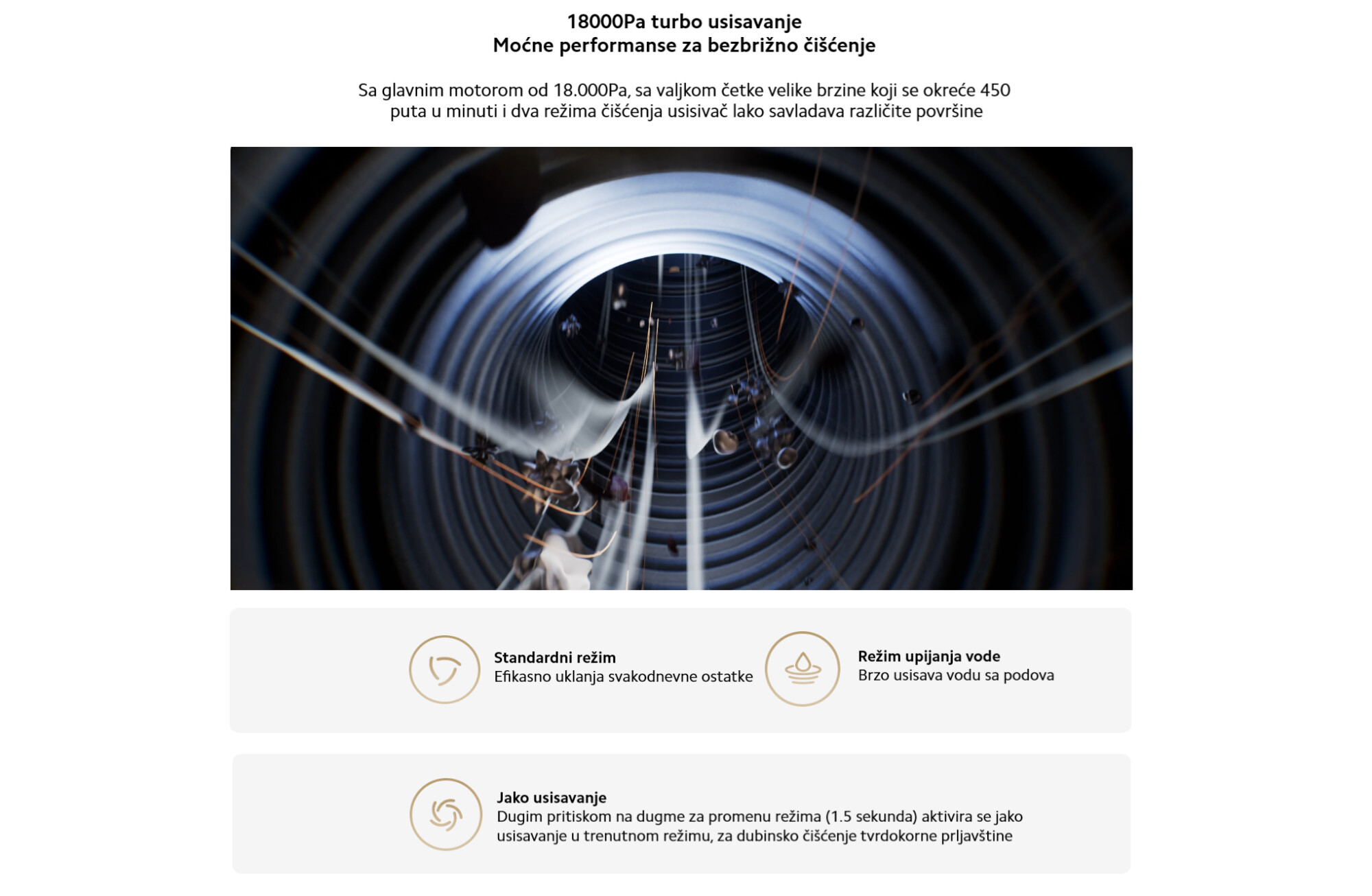 18000Pa turbo usisavanje
Moćne performanse za bezbrižno čišćenje

Sa glavnim motorom od 18.000Pa, sa valjkom četke velike brzine koji se okreće 450 puta u minuti i dva režima čišćenja usisivač lako savladava različite površine

Standardni režim
Efikasno uklanja svakodnevne ostatke

Režim upijanja vode
Brzo usisava vodu sa podova

Jako usisavanje
Dugim pritiskom na dugme za promenu režima (1.5 sekunda) aktivira se jako usisavanje u trenutnom režimu, za dubinsko čišćenje tvrdokorne prljavštine